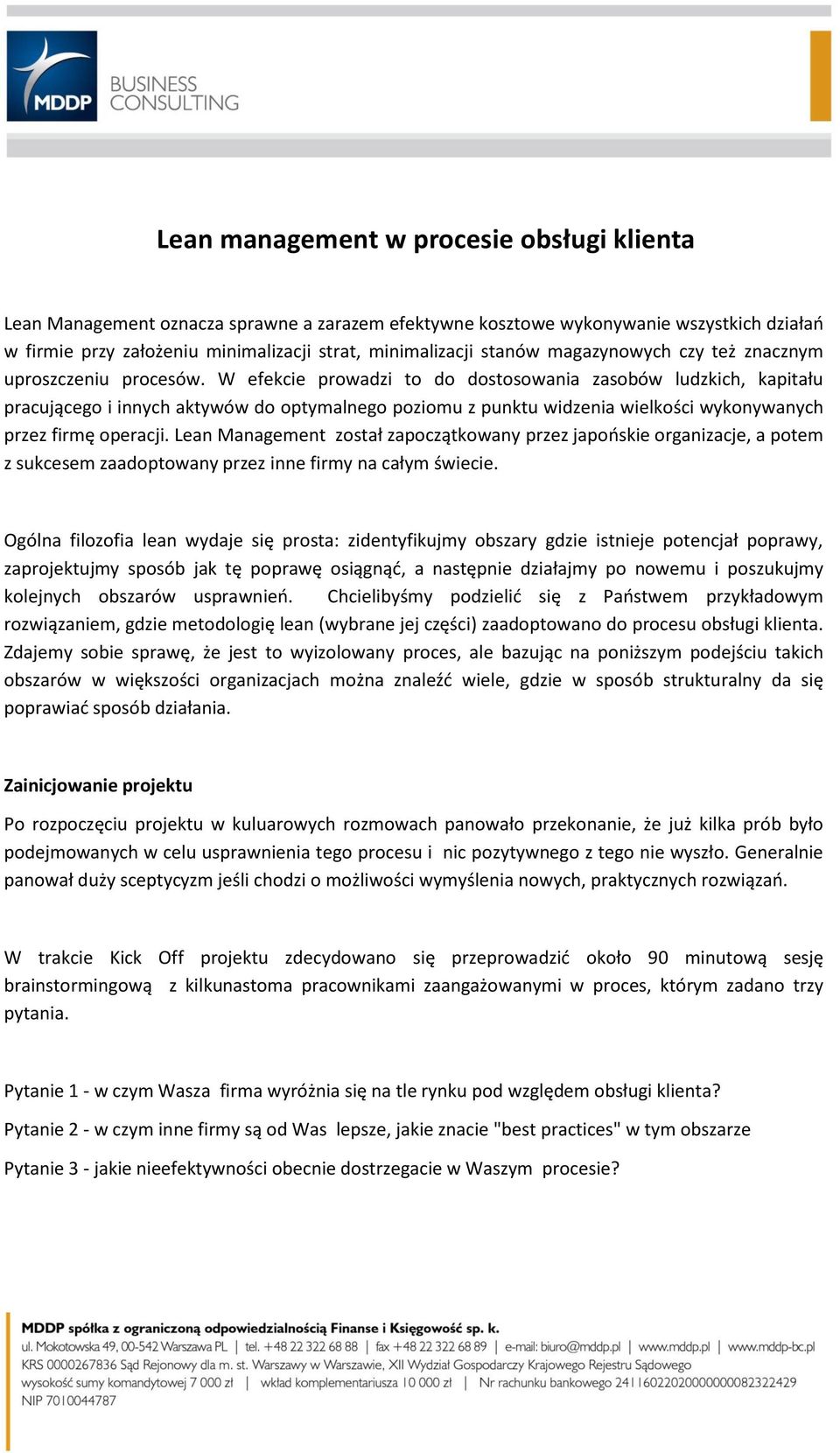 MDDP BUSINESS CONSULTING

Lean management w procesie obsługi klienta

Lean Management oznacza sprawne a zarazem efektywne kosztowe wykonywanie wszystkich działań w firmie przy założeniu minimalizacji strat, minimalizacji stanów magazynowych czy też znacznym uproszczeniu procesów. W efekcie prowadzi to do dostosowania zasobów ludzkich, kapitału pracującego i innych aktywów do optymalnego poziomu z punktu widzenia wielkości wykonywanych przez firmę operacji. Lean Management został zapoczątkowany przez japońskie organizacje, a potem z sukcesem zaadoptowany przez inne firmy na całym świecie.

Ogólna filozofia lean wydaje się prosta: zidentyfikujmy obszary gdzie istnieje potencjał poprawy, zaprojektujmy sposób jak tę poprawę osiągnąć, a następnie działajmy po nowemu i poszukujmy kolejnych obszarów usprawnień. Chcielibyśmy podzielić się z Państwem przykładowym rozwiązaniem, gdzie metodologię lean (wybrane jej części) zaadoptowano do procesu obsługi klienta. Zdajemy sobie sprawę, że jest to wyizolowany proces, ale bazując na poniższym podejściu takich obszarów w większości organizacjach można znaleźć wiele, gdzie w sposób strukturalny da się poprawiać sposób działania.

Zainicjowanie projektu

Po rozpoczęciu projektu w kuluarowych rozmowach panowało przekonanie, że już kilka prób było podejmowanych w celu usprawnienia tego procesu i nic pozytywnego z tego nie wyszło. Generalnie panował duży sceptycyzm jeśli chodzi o możliwości wymyślenia nowych, praktycznych rozwiązań.

W trakcie Kick Off projektu zdecydowano się przeprowadzić około 90 minutową sesję brainstormingową z kilkunastoma pracownikami zaangażowanymi w proces, którym zadano trzy pytania.

Pytanie 1 - w czym Wasza firma wyróżnia się na tle rynku pod względem obsługi klienta?

Pytanie 2 - w czym inne firmy są od Was lepsze, jakie znacie "best practices" w tym obszarze

Pytanie 3 - jakie nieefektywności obecnie dostrzegacie w Waszym procesie?

MDDP spółka z ograniczoną odpowiedzialnością Finanse i Księgowość sp. k.
ul. Mokotowska 49, 00-542 Warszawa PL | tel. +48 22 322 68 88 | fax +48 22 322 68 89 | e-mail: biuro@mddp.pl | www.mddp.pl | www.mddp-bc.pl
KRS 0000267836 Sąd Rejonowy dla m. st. Warszawy w Warszawie, XII Wydział Gospodarczy Krajowego Rejestru Sądowego
wysokość sumy komandytowej 7 000 zł | wkład komplementariusza 10 000 zł | Nr rachunku bankowego 24116022020000000082322429
NIP 7010044787